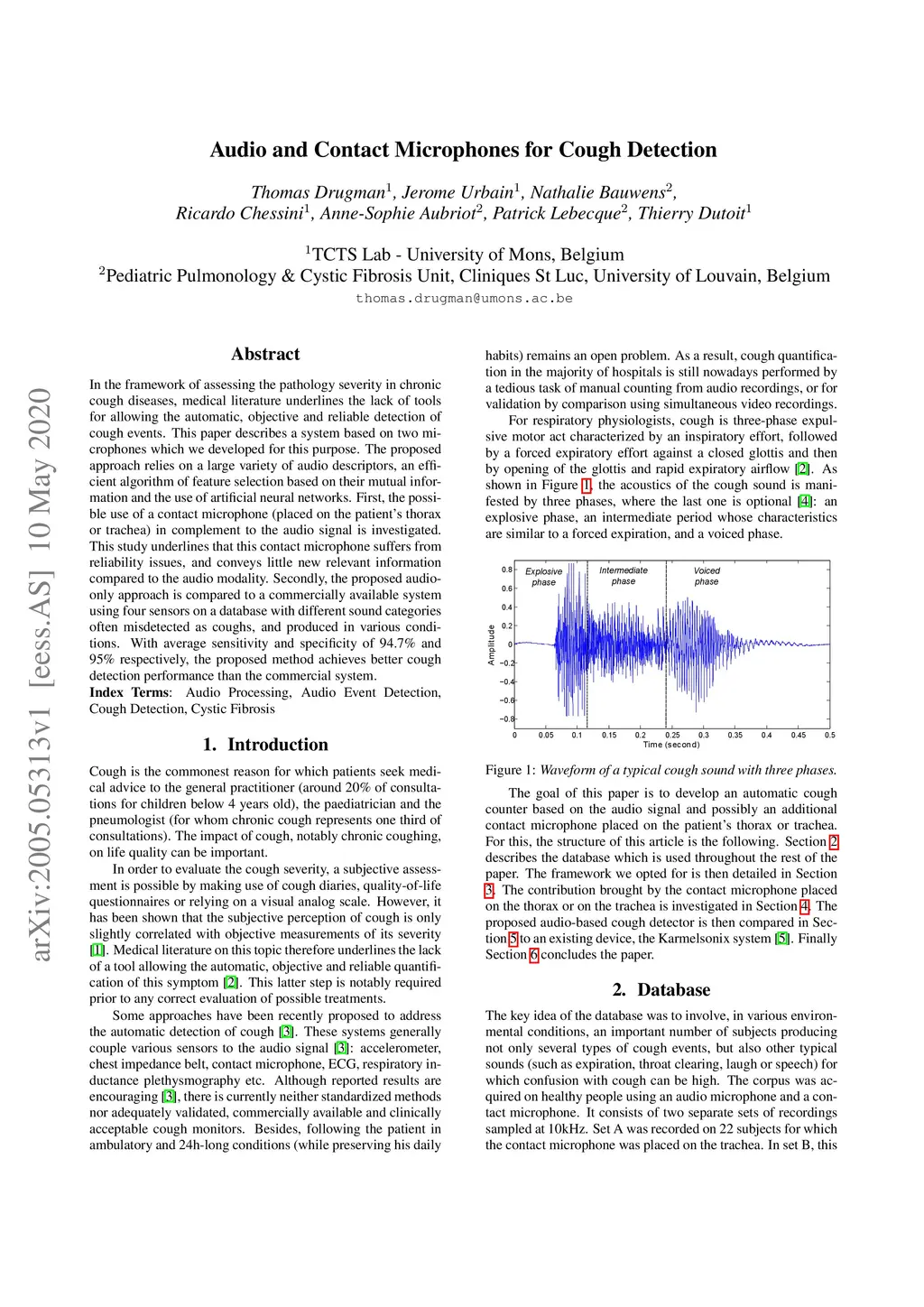 arXiv:2005.05313v1 [eess.AS] 10 May 2020

Audio and Contact Microphones for Cough Detection

Thomas Drugman$^1$, Jerome Urbain$^1$, Nathalie Bauwens$^2$, Ricardo Chessini$^1$, Anne-Sophie Aubriot$^2$, Patrick Lebecque$^2$, Thierry Dutoit$^1$

$^1$TCTS Lab - University of Mons, Belgium
$^2$Pediatric Pulmonology & Cystic Fibrosis Unit, Cliniques St Luc, University of Louvain, Belgium
thomas.drugman@umons.ac.be

Abstract

In the framework of assessing the pathology severity in chronic cough diseases, medical literature underlines the lack of tools for allowing the automatic, objective and reliable detection of cough events. This paper describes a system based on two microphones which we developed for this purpose. The proposed approach relies on a large variety of audio descriptors, an efficient algorithm of feature selection based on their mutual information and the use of artificial neural networks. First, the possible use of a contact microphone (placed on the patient's thorax or trachea) in complement to the audio signal is investigated. This study underlines that this contact microphone suffers from reliability issues, and conveys little new relevant information compared to the audio modality. Secondly, the proposed audio-only approach is compared to a commercially available system using four sensors on a database with different sound categories often misdetected as coughs, and produced in various conditions. With average sensitivity and specificity of 94.7% and 95% respectively, the proposed method achieves better cough detection performance than the commercial system.
Index Terms: Audio Processing, Audio Event Detection, Cough Detection, Cystic Fibrosis

1. Introduction

Cough is the commonest reason for which patients seek medical advice to the general practitioner (around 20% of consultations for children below 4 years old), the paediatrician and the pneumologist (for whom chronic cough represents one third of consultations). The impact of cough, notably chronic coughing, on life quality can be important.

In order to evaluate the cough severity, a subjective assessment is possible by making use of cough diaries, quality-of-life questionnaires or relying on a visual analog scale. However, it has been shown that the subjective perception of cough is only slightly correlated with objective measurements of its severity [1]. Medical literature on this topic therefore underlines the lack of a tool allowing the automatic, objective and reliable quantification of this symptom [2]. This latter step is notably required prior to any correct evaluation of possible treatments.

Some approaches have been recently proposed to address the automatic detection of cough [3]. These systems generally couple various sensors to the audio signal [3]: accelerometer, chest impedance belt, contact microphone, ECG, respiratory inductance plethysmography etc. Although reported results are encouraging [3], there is currently neither standardized methods nor adequately validated, commercially available and clinically acceptable cough monitors. Besides, following the patient in ambulatory and 24h-long conditions (while preserving his daily habits) remains an open problem. As a result, cough quantification in the majority of hospitals is still nowadays performed by a tedious task of manual counting from audio recordings, or for validation by comparison using simultaneous video recordings.

For respiratory physiologists, cough is three-phase expulsive motor act characterized by an inspiratory effort, followed by a forced expiratory effort against a closed glottis and then by opening of the glottis and rapid expiratory airflow [2]. As shown in Figure 1, the acoustics of the cough sound is manifested by three phases, where the last one is optional [4]: an explosive phase, an intermediate period whose characteristics are similar to a forced expiration, and a voiced phase.

Explosive phase
Intermediate phase
Voiced phase
Amplitude
0.8
0.6
0.4
0.2
0
−0.2
−0.4
−0.6
−0.8
0 0.05 0.1 0.15 0.2 0.25 0.3 0.35 0.4 0.45 0.5
Time (second)

Figure 1: Waveform of a typical cough sound with three phases.

The goal of this paper is to develop an automatic cough counter based on the audio signal and possibly an additional contact microphone placed on the patient's thorax or trachea. For this, the structure of this article is the following. Section 2 describes the database which is used throughout the rest of the paper. The framework we opted for is then detailed in Section 3. The contribution brought by the contact microphone placed on the thorax or on the trachea is investigated in Section 4. The proposed audio-based cough detector is then compared in Section 5 to an existing device, the Karmelsonix system [5]. Finally Section 6 concludes the paper.

2. Database

The key idea of the database was to involve, in various environmental conditions, an important number of subjects producing not only several types of cough events, but also other typical sounds (such as expiration, throat clearing, laugh or speech) for which confusion with cough can be high. The corpus was acquired on healthy people using an audio microphone and a contact microphone. It consists of two separate sets of recordings sampled at 10kHz. Set A was recorded on 22 subjects for which the contact microphone was placed on the trachea. In set B, this